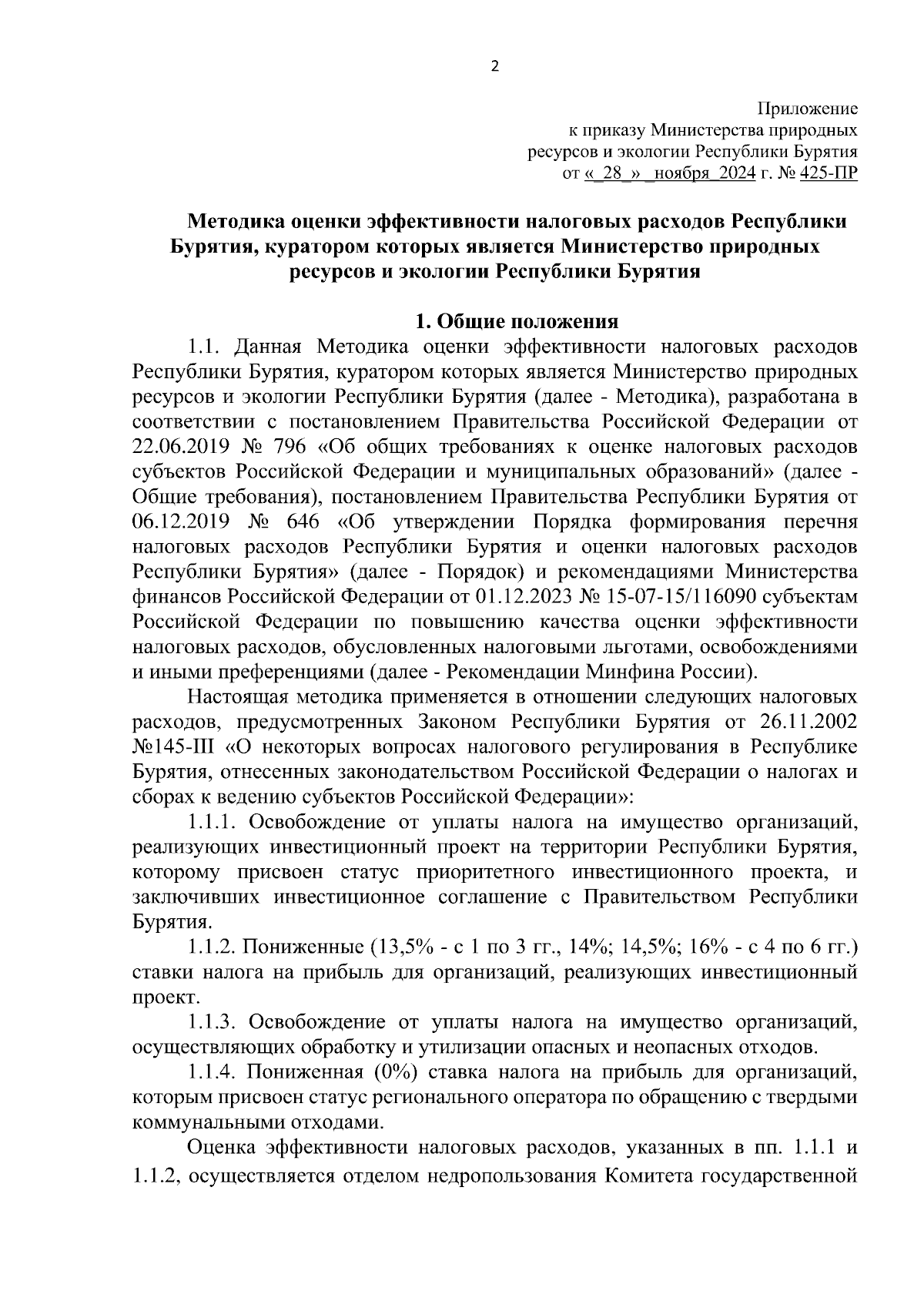 2

Приложение
к приказу Министерства природных ресурсов и экологии Республики Бурятия
от « 28 » ноября 2024 г. № 425-ПР

Методика оценки эффективности налоговых расходов Республики Бурятия, куратором которых является Министерство природных ресурсов и экологии Республики Бурятия

1. Общие положения

1.1. Данная Методика оценки эффективности налоговых расходов Республики Бурятия, куратором которых является Министерство природных ресурсов и экологии Республики Бурятия (далее - Методика), разработана в соответствии с постановлением Правительства Российской Федерации от 22.06.2019 № 796 «Об общих требованиях к оценке налоговых расходов субъектов Российской Федерации и муниципальных образований» (далее - Общие требования), постановлением Правительства Республики Бурятия от 06.12.2019 № 646 «Об утверждении Порядка формирования перечня налоговых расходов Республики Бурятия и оценки налоговых расходов Республики Бурятия» (далее - Порядок) и рекомендациями Министерства финансов Российской Федерации от 01.12.2023 № 15-07-15/116090 субъектам Российской Федерации по повышению качества оценки эффективности налоговых расходов, обусловленных налоговыми льготами, освобождениями и иными преференциями (далее - Рекомендации Минфина России).

Настоящая методика применяется в отношении следующих налоговых расходов, предусмотренных Законом Республики Бурятия от 26.11.2002 №145-III «О некоторых вопросах налогового регулирования в Республике Бурятия, отнесенных законодательством Российской Федерации о налогах и сборах к ведению субъектов Российской Федерации»:

1.1.1. Освобождение от уплаты налога на имущество организаций, реализующих инвестиционный проект на территории Республики Бурятия, которому присвоен статус приоритетного инвестиционного проекта, и заключивших инвестиционное соглашение с Правительством Республики Бурятия.

1.1.2. Пониженные (13,5% - с 1 по 3 гг., 14%; 14,5%; 16% - с 4 по 6 гг.) ставки налога на прибыль для организаций, реализующих инвестиционный проект.

1.1.3. Освобождение от уплаты налога на имущество организаций, осуществляющих обработку и утилизации опасных и неопасных отходов.

1.1.4. Пониженная (0%) ставка налога на прибыль для организаций, которым присвоен статус регионального оператора по обращению с твердыми коммунальными отходами.

Оценка эффективности налоговых расходов, указанных в пп. 1.1.1 и 1.1.2, осуществляется отделом недропользования Комитета государственной